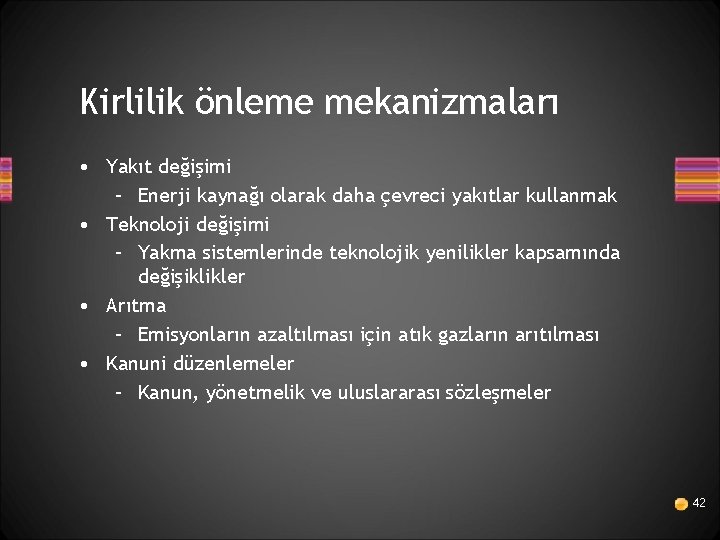 Kirlilik önleme mekanizmaları

• Yakıt değişimi
 – Enerji kaynağı olarak daha çevreci yakıtlar kullanmak
• Teknoloji değişimi
 – Yakma sistemlerinde teknolojik yenilikler kapsamında değişiklikler
• Arıtma
 – Emisyonların azaltılması için atık gazların arıtılması
• Kanuni düzenlemeler
 – Kanun, yönetmelik ve uluslararası sözleşmeler

42